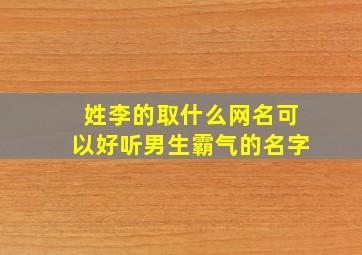 姓李的取什么网名可以好听男生霸气的名字